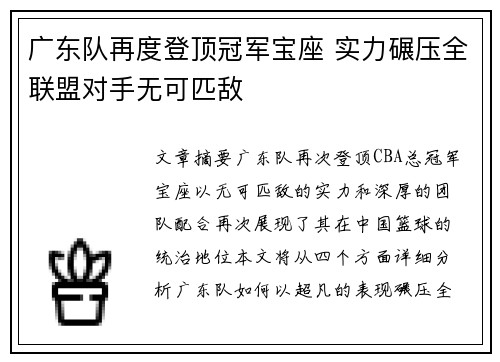 广东队再度登顶冠军宝座 实力碾压全联盟对手无可匹敌

文章摘要广东队再次登顶CBA总冠军宝座以无可匹敌的实力和深厚的团队配合再次展现了其在中国篮球的统治地位本文将从四个方面详细分析广东队如何以超凡的表现碾压全